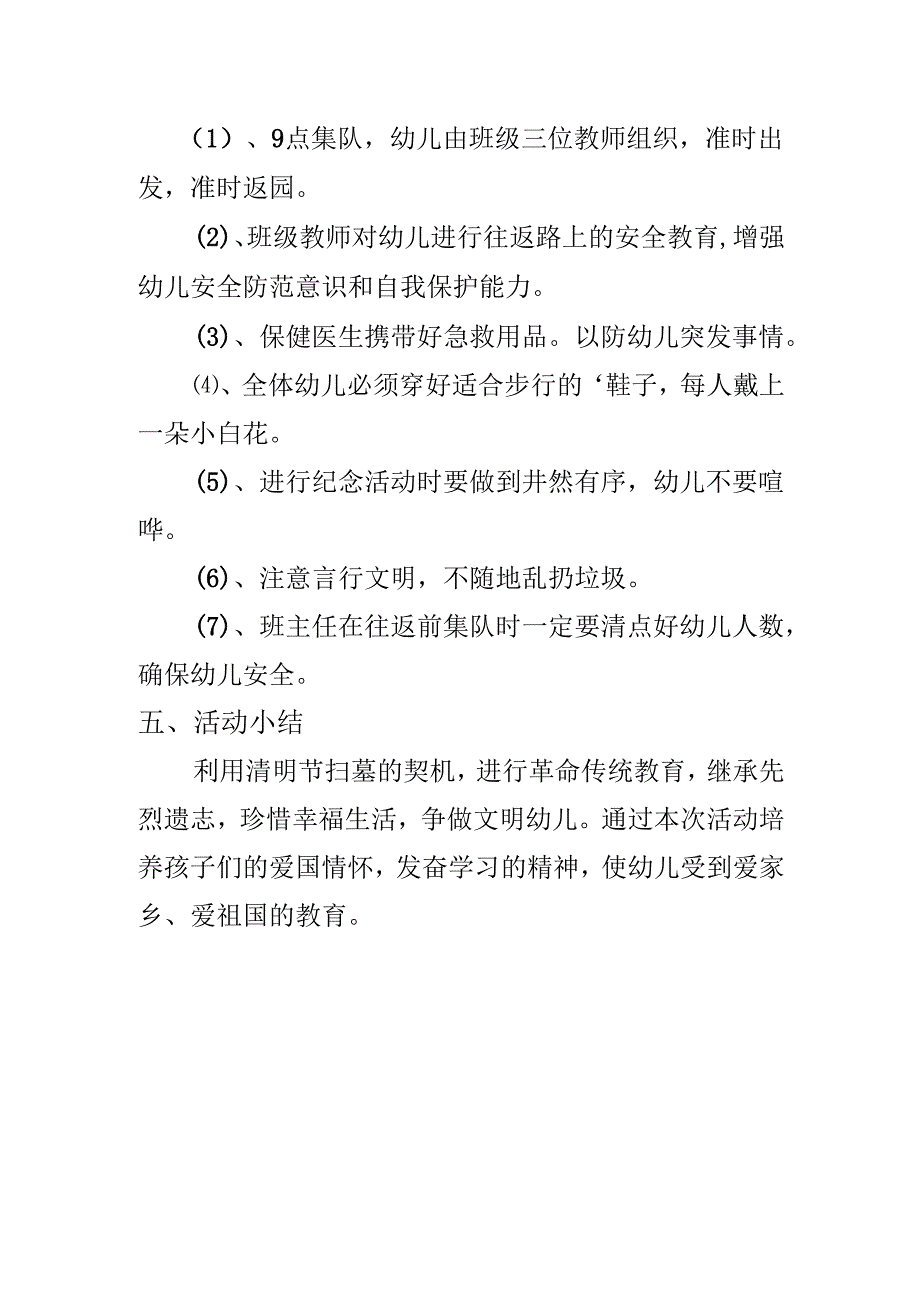 （1）、9点集队，幼儿由班级三位教师组织，准时出发，准时返园。

(2)、班级教师对幼儿进行往返路上的安全教育,增强幼儿安全防范意识和自我保护能力。

(3)、保健医生携带好急救用品。以防幼儿突发事情。

⑷、全体幼儿必须穿好适合步行的‘鞋子，每人戴上一朵小白花。

(5)、进行纪念活动时要做到井然有序，幼儿不要喧哗。

(6)、注意言行文明，不随地乱扔垃圾。

(7)、班主任在往返前集队时一定要清点好幼儿人数，确保幼儿安全。

五、活动小结

利用清明节扫墓的契机，进行革命传统教育，继承先烈遗志，珍惜幸福生活，争做文明幼儿。通过本次活动培养孩子们的爱国情怀，发奋学习的精神，使幼儿受到爱家乡、爱祖国的教育。